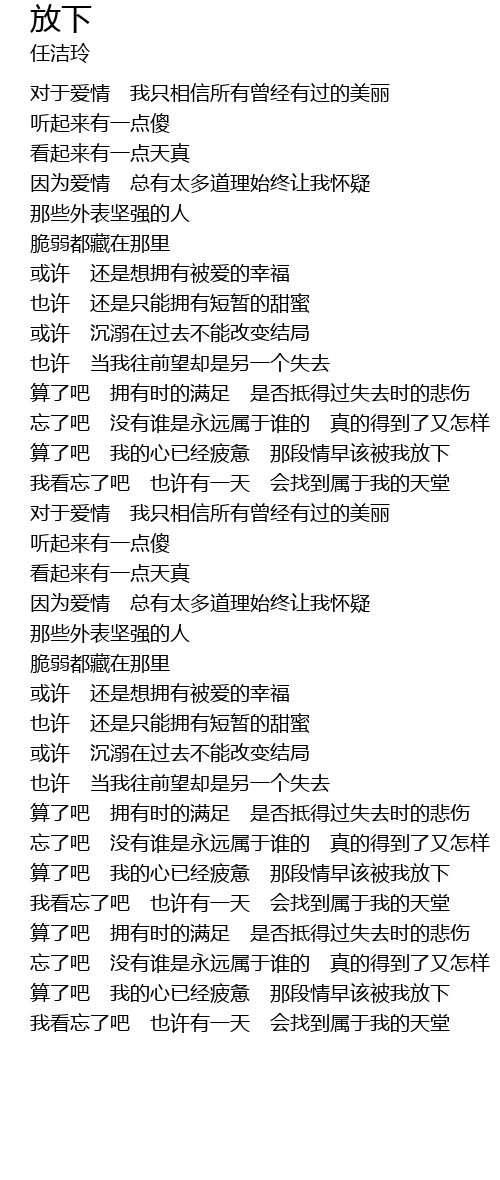 放下
任洁玲

对于爱情　我只相信所有曾经有过的美丽
听起来有一点傻
看起来有一点天真
因为爱情　总有太多道理始终让我怀疑
那些外表坚强的人
脆弱都藏在那里
或许　还是想拥有被爱的幸福
也许　还是只能拥有短暂的甜蜜
或许　沉溺在过去不能改变结局
也许　当我往前望却是另一个失去
算了吧　拥有时的满足　是否抵得过失去时的悲伤
忘了吧　没有谁是永远属于谁的　真的得到了又怎样
算了吧　我的心已经疲惫　那段情早该被我放下
我看忘了吧　也许有一天　会找到属于我的天堂
对于爱情　我只相信所有曾经有过的美丽
听起来有一点傻
看起来有一点天真
因为爱情　总有太多道理始终让我怀疑
那些外表坚强的人
脆弱都藏在那里
或许　还是想拥有被爱的幸福
也许　还是只能拥有短暂的甜蜜
或许　沉溺在过去不能改变结局
也许　当我往前望却是另一个失去
算了吧　拥有时的满足　是否抵得过失去时的悲伤
忘了吧　没有谁是永远属于谁的　真的得到了又怎样
算了吧　我的心已经疲惫　那段情早该被我放下
我看忘了吧　也许有一天　会找到属于我的天堂
算了吧　拥有时的满足　是否抵得过失去时的悲伤
忘了吧　没有谁是永远属于谁的　真的得到了又怎样
算了吧　我的心已经疲惫　那段情早该被我放下
我看忘了吧　也许有一天　会找到属于我的天堂